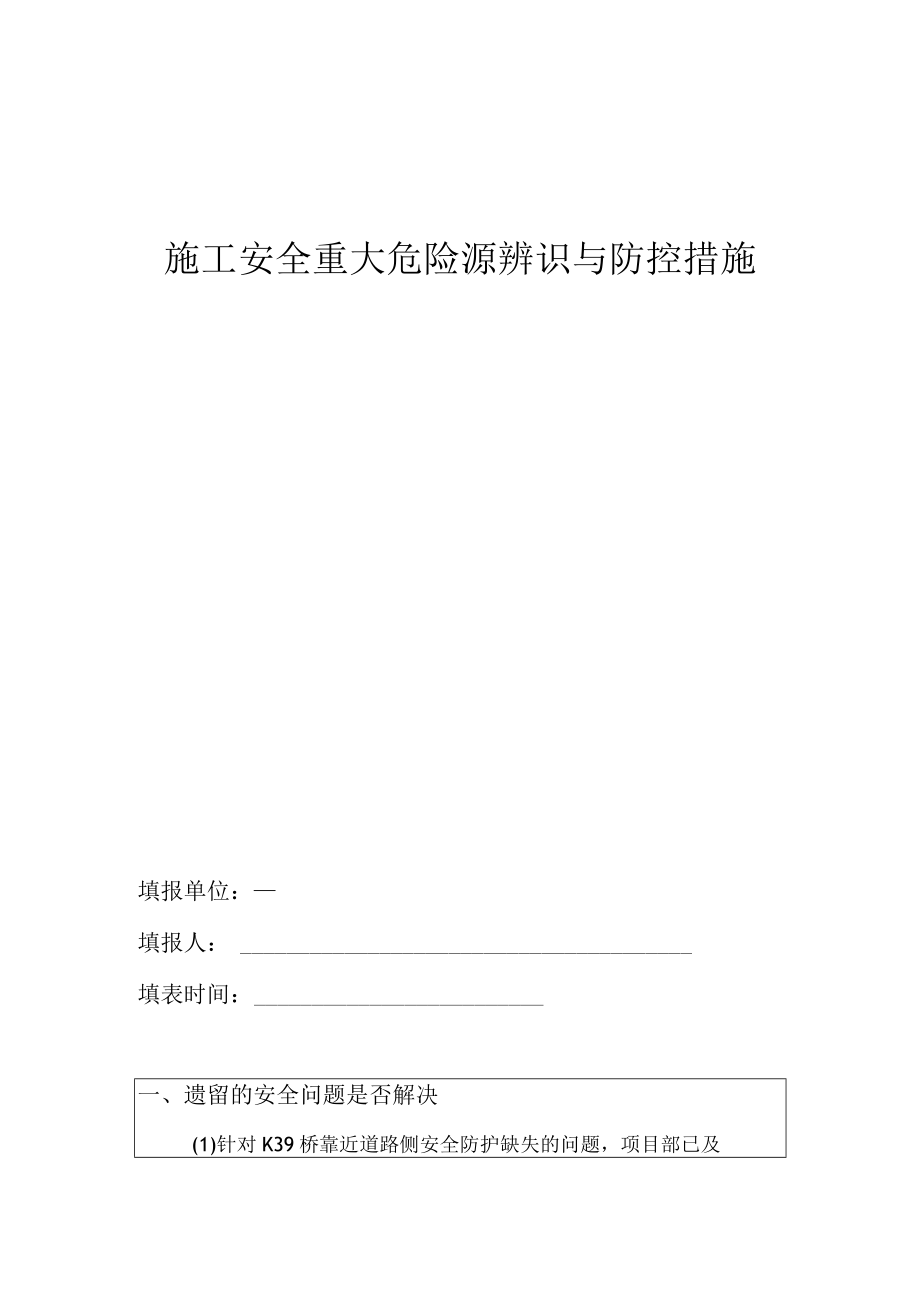 施工安全重大危险源辨识与防控措施

填报单位：—

填报人：

填表时间：

一、遗留的安全问题是否解决

(1)针对K39桥靠近道路侧安全防护缺失的问题，项目部已及